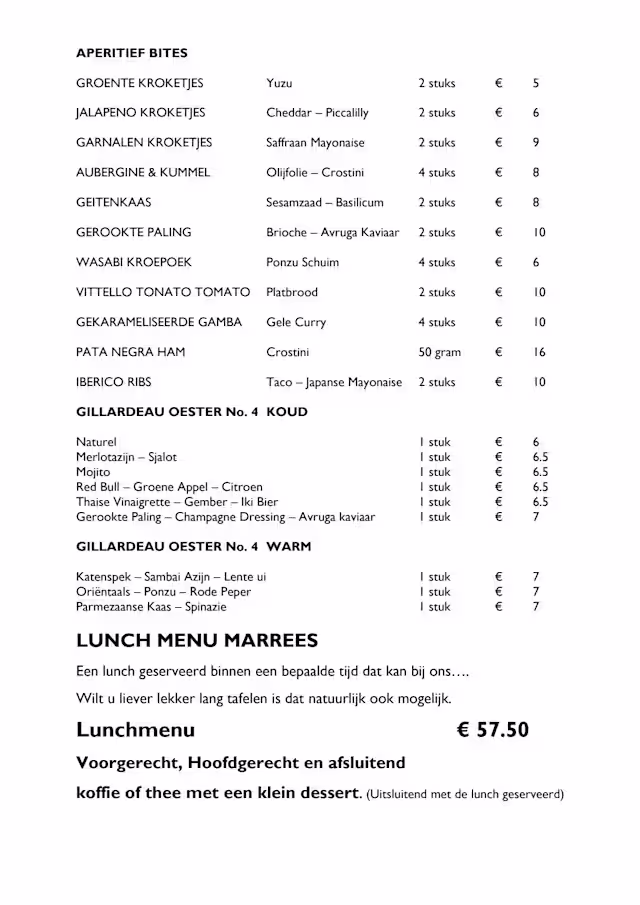 APERITIEF BITES

| | | | | |
|---|---|---|---|---|
| GROENTE KROKETJES | Yuzu | 2 stuks | € | 5 |
| JALAPENO KROKETJES | Cheddar – Piccalilly | 2 stuks | € | 6 |
| GARNALEN KROKETJES | Saffraan Mayonaise | 2 stuks | € | 9 |
| AUBERGINE & KUMMEL | Olijfolie – Crostini | 4 stuks | € | 8 |
| GEITENKAAS | Sesamzaad – Basilicum | 2 stuks | € | 8 |
| GEROOKTE PALING | Brioche – Avruga Kaviaar | 2 stuks | € | 10 |
| WASABI KROEPOEK | Ponzu Schuim | 4 stuks | € | 6 |
| VITTELLO TONATO TOMATO | Platbrood | 2 stuks | € | 10 |
| GEKARAMELISEERDE GAMBA | Gele Curry | 4 stuks | € | 10 |
| PATA NEGRA HAM | Crostini | 50 gram | € | 16 |
| IBERICO RIBS | Taco – Japanse Mayonaise | 2 stuks | € | 10 |

GILLARDEAU OESTER No. 4 KOUD

| | | | |
|---|---|---|---|
| Naturel | 1 stuk | € | 6 |
| Merlotazijn – Sjalot | 1 stuk | € | 6.5 |
| Mojito | 1 stuk | € | 6.5 |
| Red Bull – Groene Appel – Citroen | 1 stuk | € | 6.5 |
| Thaise Vinaigrette – Gember – Iki Bier | 1 stuk | € | 6.5 |
| Gerookte Paling – Champagne Dressing – Avruga kaviaar | 1 stuk | € | 7 |

GILLARDEAU OESTER No. 4 WARM

| | | | |
|---|---|---|---|
| Katenspek – Sambai Azijn – Lente ui | 1 stuk | € | 7 |
| Oriëntaals – Ponzu – Rode Peper | 1 stuk | € | 7 |
| Parmezaanse Kaas – Spinazie | 1 stuk | € | 7 |

LUNCH MENU MARREES

Een lunch geserveerd binnen een bepaalde tijd dat kan bij ons….

Wilt u liever lekker lang tafelen is dat natuurlijk ook mogelijk.

Lunchmenu € 57.50

Voorgerecht, Hoofdgerecht en afsluitend

koffie of thee met een klein dessert. (Uitsluitend met de lunch geserveerd)